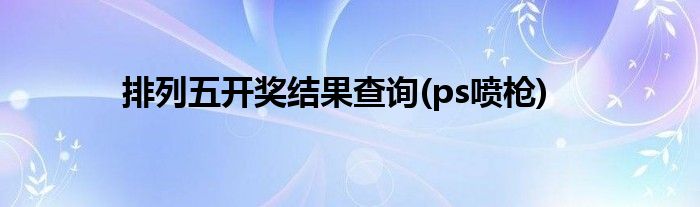 排列五开奖结果查询(ps喷枪)